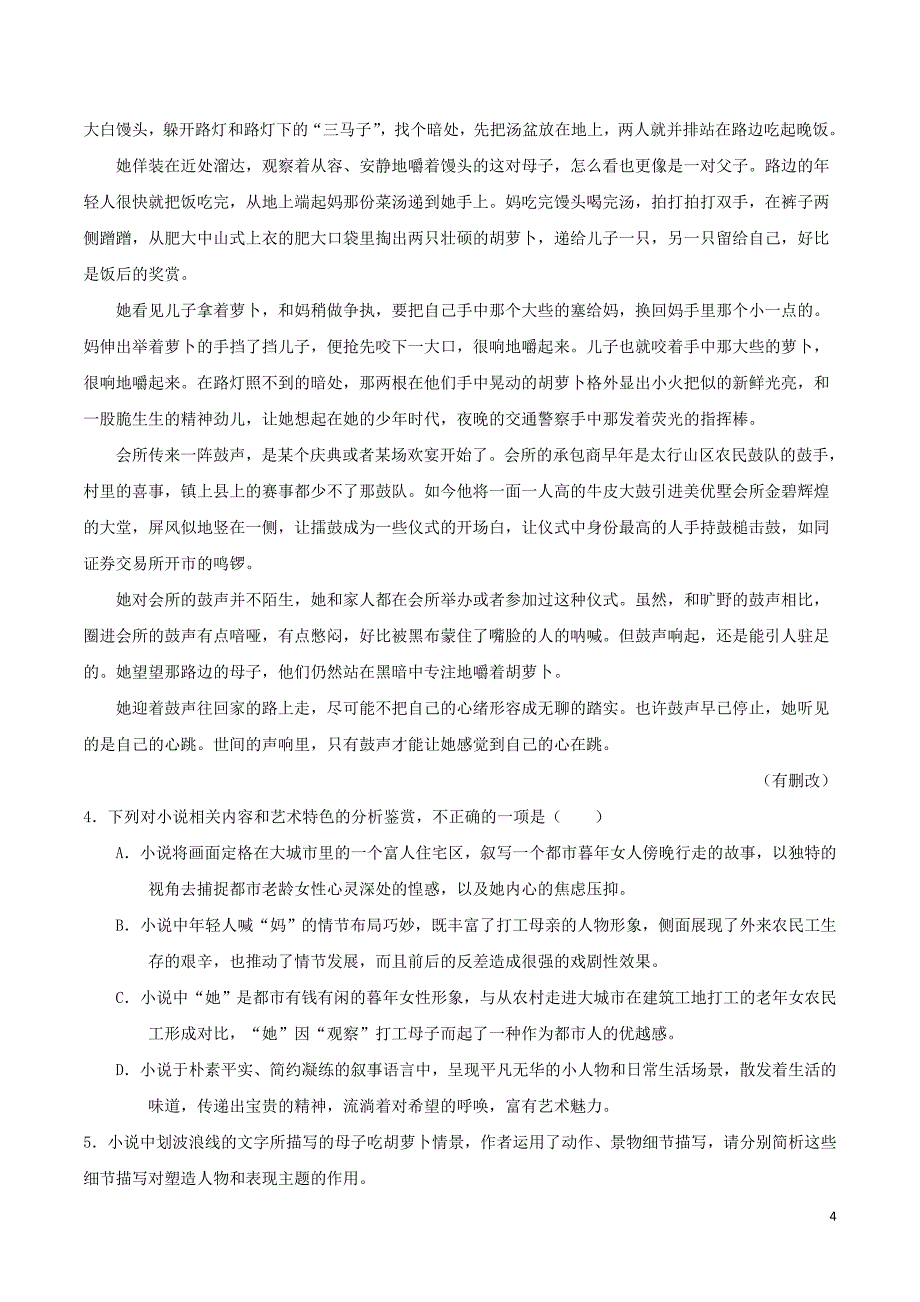 大白馒头，躲开路灯和路灯下的“三马子”，找个暗处，先把汤盆放在地上，两人就并排站在路边吃起晚饭。

她佯装在近处溜达，观察着从容、安静地嚼着馒头的这对母子，怎么看也更像是一对父子。路边的年轻人很快就把饭吃完，从地上端起妈那份菜汤递到她手上。妈吃完馒头喝完汤，拍打拍打双手，在裤子两侧蹭蹭，从肥大中山式上衣的肥大口袋里掏出两只壮硕的胡萝卜，递给儿子一只，另一只留给自己，好比是饭后的奖赏。

她看见儿子拿着萝卜，和妈稍做争执，要把自己手中那个大些的塞给妈，换回妈手里那个小一点的。妈伸出举着萝卜的手挡了挡儿子，便抢先咬下一大口，很响地嚼起来。儿子也就咬着手中那大些的萝卜，很响地嚼起来。在路灯照不到的暗处，那两根在他们手中晃动的胡萝卜格外显出小火把似的新鲜光亮，和一股脆生生的精神劲儿，让她想起在她的少年时代，夜晚的交通警察手中那发着荧光的指挥棒。

会所传来一阵鼓声，是某个庆典或者某场欢宴开始了。会所的承包商早年是太行山区农民鼓队的鼓手，村里的喜事，镇上县上的赛事都少不了那鼓队。如今他将一面一人高的牛皮大鼓引进美优墅会所金碧辉煌的大堂，屏风似地竖在一侧，让擂鼓成为一些仪式的开场白，让仪式中身份最高的人手持鼓槌击鼓，如同证券交易所开市的鸣锣。

她对会所的鼓声并不陌生，她和家人都在会所举办或者参加过这种仪式。虽然，和旷野的鼓声相比，圈进会所的鼓声有点喑哑，有点憋闷，好比被黑布蒙住了嘴脸的人的呐喊。但鼓声响起，还是能引人驻足的。她望望那路边的母子，他们仍然站在黑暗中专注地嚼着胡萝卜。

她迎着鼓声往回家的路上走，尽可能不把自己的心绪形容成无聊的踏实。也许鼓声早已停止，她听见的是自己的心跳。世间的声响里，只有鼓声才能让她感觉到自己的心在跳。

（有删改）

4．下列对小说相关内容和艺术特色的分析鉴赏，不正确的一项是（　　）

A．小说将画面定格在大城市里的一个富人住宅区，叙写一个都市暮年女人傍晚行走的故事，以独特的视角去捕捉都市老龄女性心灵深处的惶惑，以及她内心的焦虑压抑。

B．小说中年轻人喊“妈”的情节布局巧妙，既丰富了打工母亲的人物形象，侧面展现了外来农民工生存的艰辛，也推动了情节发展，而且前后的反差造成很强的戏剧性效果。

C．小说中“她”是都市有钱有闲的暮年女性形象，与从农村走进大城市在建筑工地打工的老年女农民工形成对比，“她”因“观察”打工母子而起了一种作为都市人的优越感。

D．小说于朴素平实、简约凝练的叙事语言中，呈现平凡无华的小人物和日常生活场景，散发着生活的味道，传递出宝贵的精神，流淌着对希望的呼唤，富有艺术魅力。

5．小说中划波浪线的文字所描写的母子吃胡萝卜情景，作者运用了动作、景物细节描写，请分别简析这些细节描写对塑造人物和表现主题的作用。

4